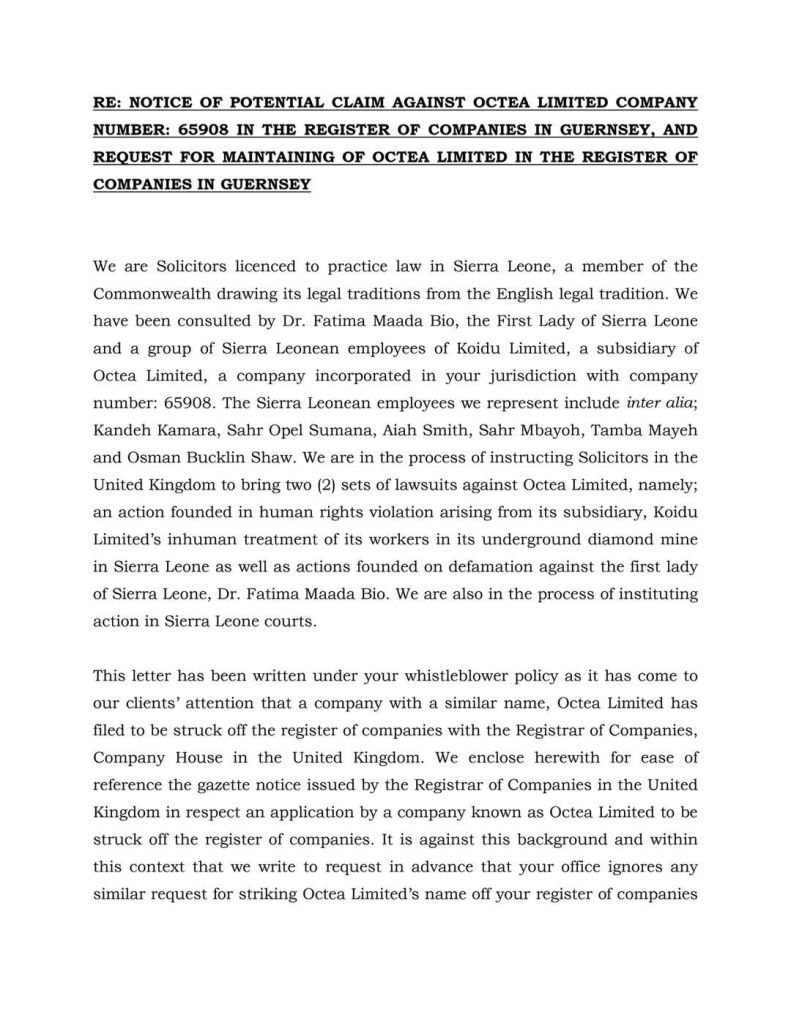 RE: NOTICE OF POTENTIAL CLAIM AGAINST OCTEA LIMITED COMPANY NUMBER: 65908 IN THE REGISTER OF COMPANIES IN GUERNSEY, AND REQUEST FOR MAINTAINING OF OCTEA LIMITED IN THE REGISTER OF COMPANIES IN GUERNSEY

We are Solicitors licenced to practice law in Sierra Leone, a member of the Commonwealth drawing its legal traditions from the English legal tradition. We have been consulted by Dr. Fatima Maada Bio, the First Lady of Sierra Leone and a group of Sierra Leonean employees of Koidu Limited, a subsidiary of Octea Limited, a company incorporated in your jurisdiction with company number: 65908. The Sierra Leonean employees we represent include inter alia; Kandeh Kamara, Sahr Opel Sumana, Aiah Smith, Sahr Mbayoh, Tamba Mayeh and Osman Bucklin Shaw. We are in the process of instructing Solicitors in the United Kingdom to bring two (2) sets of lawsuits against Octea Limited, namely; an action founded in human rights violation arising from its subsidiary, Koidu Limited's inhuman treatment of its workers in its underground diamond mine in Sierra Leone as well as actions founded on defamation against the first lady of Sierra Leone, Dr. Fatima Maada Bio. We are also in the process of instituting action in Sierra Leone courts.

This letter has been written under your whistleblower policy as it has come to our clients' attention that a company with a similar name, Octea Limited has filed to be struck off the register of companies with the Registrar of Companies, Company House in the United Kingdom. We enclose herewith for ease of reference the gazette notice issued by the Registrar of Companies in the United Kingdom in respect an application by a company known as Octea Limited to be struck off the register of companies. It is against this background and within this context that we write to request in advance that your office ignores any similar request for striking Octea Limited's name off your register of companies